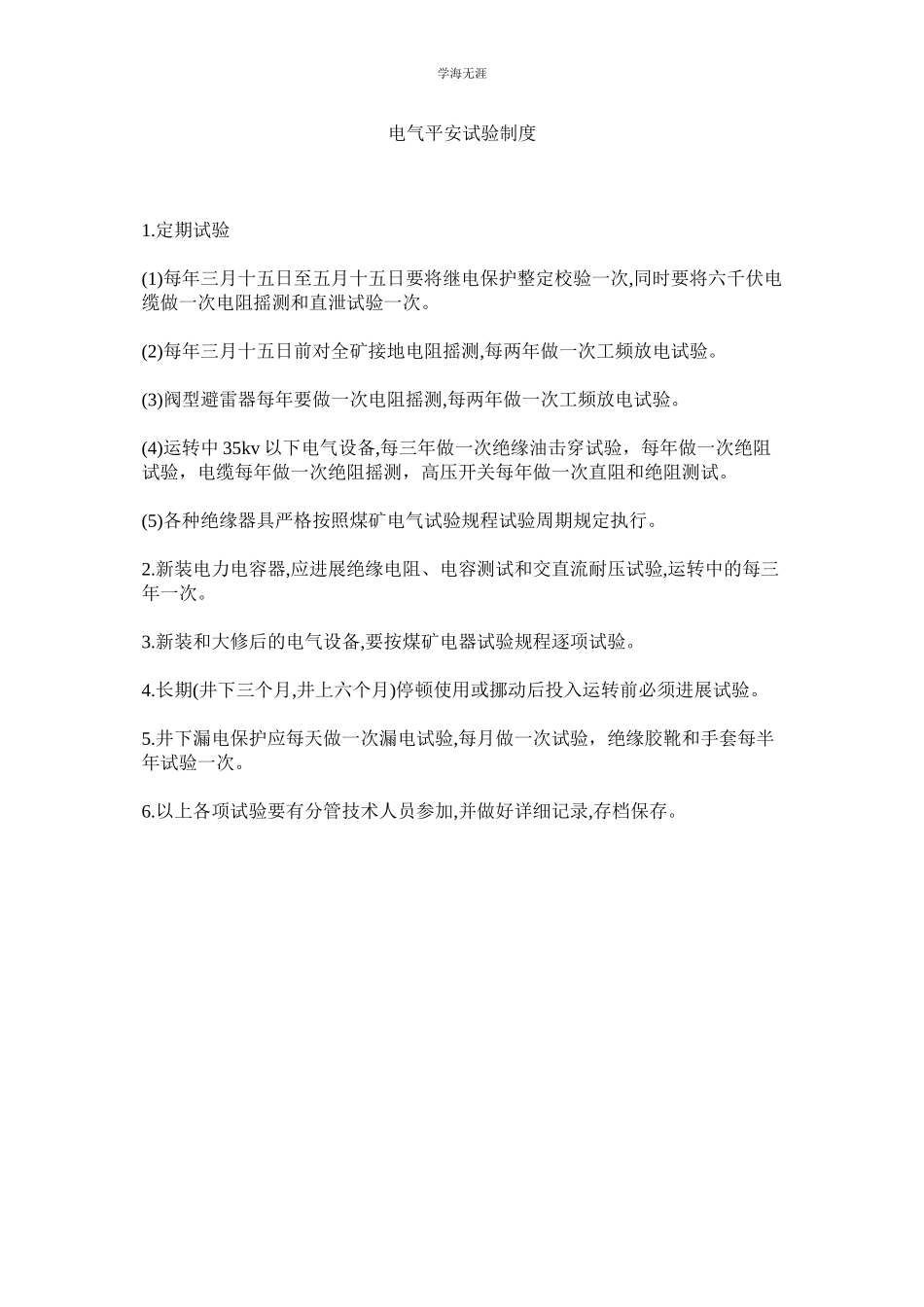 学海无涯

电气平安试验制度

1.定期试验

(1)每年三月十五日至五月十五日要将继电保护整定校验一次,同时要将六千伏电缆做一次电阻摇测和直泄试验一次。

(2)每年三月十五日前对全矿接地电阻摇测,每两年做一次工频放电试验。

(3)阀型避雷器每年要做一次电阻摇测,每两年做一次工频放电试验。

(4)运转中 35kv 以下电气设备,每三年做一次绝缘油击穿试验，每年做一次绝阻试验，电缆每年做一次绝阻摇测，高压开关每年做一次直阻和绝阻测试。

(5)各种绝缘器具严格按照煤矿电气试验规程试验周期规定执行。

2.新装电力电容器,应进展绝缘电阻、电容测试和交直流耐压试验,运转中的每三年一次。

3.新装和大修后的电气设备,要按煤矿电器试验规程逐项试验。

4.长期(井下三个月,井上六个月)停顿使用或挪动后投入运转前必须进展试验。

5.井下漏电保护应每天做一次漏电试验,每月做一次试验，绝缘胶靴和手套每半年试验一次。

6.以上各项试验要有分管技术人员参加,并做好详细记录,存档保存。